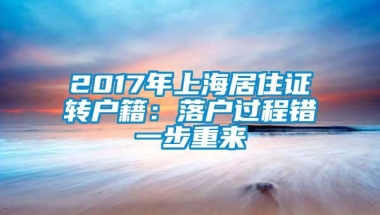 2017年上海居住证转户籍：落户过程错一步重来